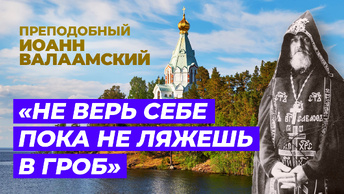 ПРЕПОДОБНЫЙ
ИОАНН
ВАЛААМСКИЙ

«НЕ ВЕРЬ СЕБЕ
ПОКА НЕ ЛЯЖЕШЬ
В ГРОБ»